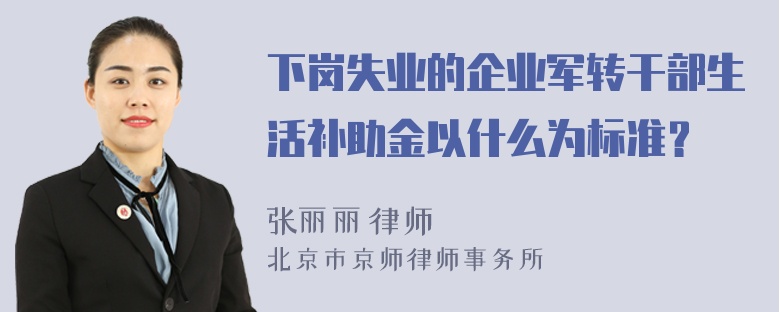 下岗失业的企业军转干部生活补助金以什么为标准？

张丽丽 律师
北京市京师律师事务所